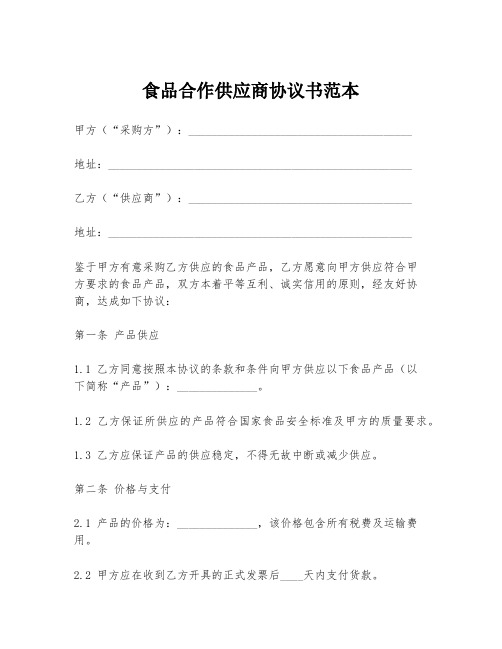 食品合作供应商协议书范本

甲方（“采购方”）：______________________________

地址：______________________________

乙方（“供应商”）：______________________________

地址：______________________________

鉴于甲方有意采购乙方供应的食品产品，乙方愿意向甲方供应符合甲方要求的食品产品，双方本着平等互利、诚实信用的原则，经友好协商，达成如下协议：

第一条 产品供应

1.1 乙方同意按照本协议的条款和条件向甲方供应以下食品产品（以下简称“产品”）：______________。

1.2 乙方保证所供应的产品符合国家食品安全标准及甲方的质量要求。

1.3 乙方应保证产品的供应稳定，不得无故中断或减少供应。

第二条 价格与支付

2.1 产品的价格为：______________，该价格包含所有税费及运输费用。

2.2 甲方应在收到乙方开具的正式发票后____天内支付货款。